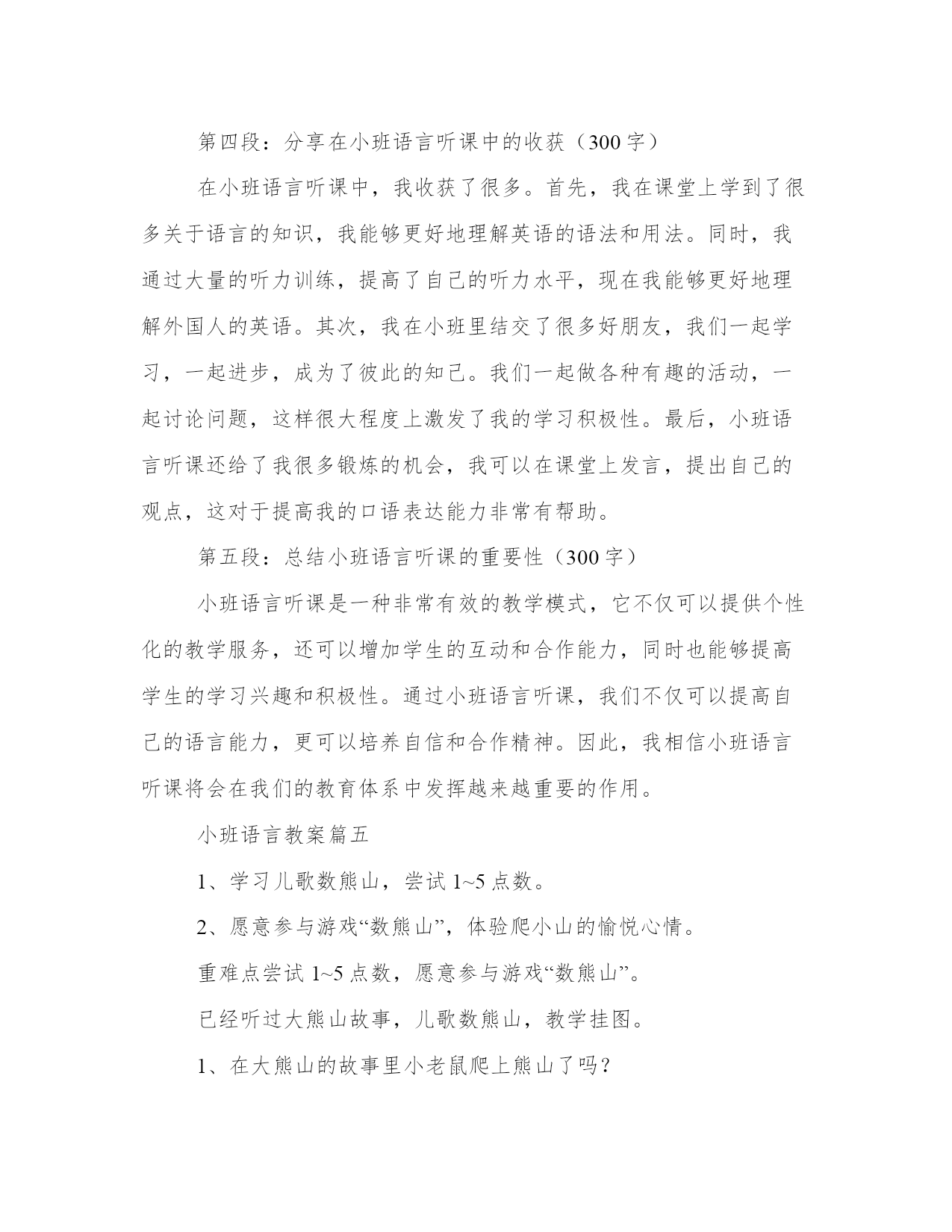 第四段：分享在小班语言听课中的收获（300字）

在小班语言听课中，我收获了很多。首先，我在课堂上学到了很多关于语言的知识，我能够更好地理解英语的语法和用法。同时，我通过大量的听力训练，提高了自己的听力水平，现在我能够更好地理解外国人的英语。其次，我在小班里结交了很多好朋友，我们一起学习，一起进步，成为了彼此的知己。我们一起做各种有趣的活动，一起讨论问题，这样很大程度上激发了我的学习积极性。最后，小班语言听课还给了我很多锻炼的机会，我可以在课堂上发言，提出自己的观点，这对于提高我的口语表达能力非常有帮助。

第五段：总结小班语言听课的重要性（300字）

小班语言听课是一种非常有效的教学模式，它不仅可以提供个性化的教学服务，还可以增加学生的互动和合作能力，同时也能够提高学生的学习兴趣和积极性。通过小班语言听课，我们不仅可以提高自己的语言能力，更可以培养自信和合作精神。因此，我相信小班语言听课将会在我们的教育体系中发挥越来越重要的作用。

小班语言教案篇五

1、学习儿歌数熊山，尝试1~5点数。

2、愿意参与游戏“数熊山”，体验爬小山的愉悦心情。

重难点尝试1~5点数，愿意参与游戏“数熊山”。

已经听过大熊山故事，儿歌数熊山，教学挂图。

1、在大熊山的故事里小老鼠爬上熊山了吗？